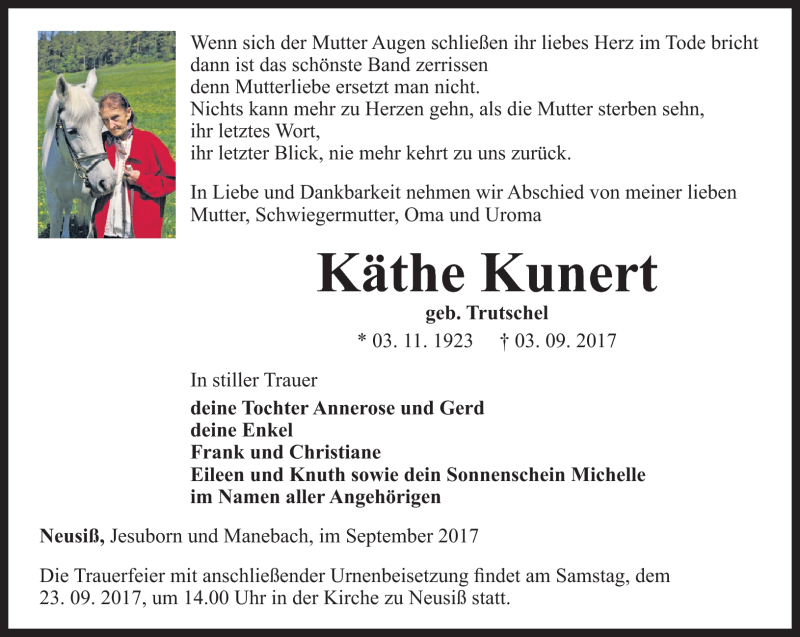 Wenn sich der Mutter Augen schließen ihr liebes Herz im Tode bricht
dann ist das schönste Band zerrissen
denn Mutterliebe ersetzt man nicht.
Nichts kann mehr zu Herzen gehn, als die Mutter sterben sehn,
ihr letztes Wort,
ihr letzter Blick, nie mehr kehrt zu uns zurück.

In Liebe und Dankbarkeit nehmen wir Abschied von meiner lieben Mutter, Schwiegermutter, Oma und Uroma

Käthe Kunert

geb. Trutschel

* 03. 11. 1923 † 03. 09. 2017

In stiller Trauer

deine Tochter Annerose und Gerd
deine Enkel
Frank und Christiane
Eileen und Knuth sowie dein Sonnenschein Michelle
im Namen aller Angehörigen

Neusiß, Jesuborn und Manebach, im September 2017

Die Trauerfeier mit anschließender Urnenbeisetzung findet am Samstag, dem 23. 09. 2017, um 14.00 Uhr in der Kirche zu Neusiß statt.